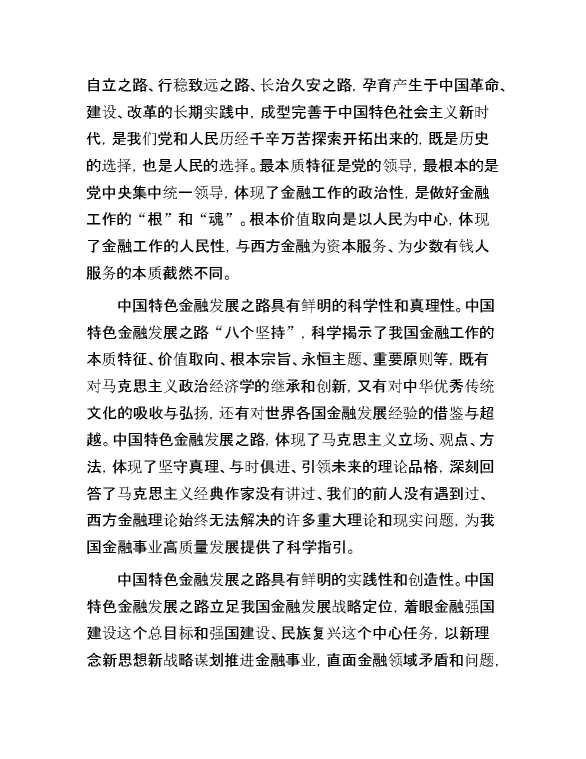 自立之路、行稳致远之路、长治久安之路，孕育产生于中国革命、建设、改革的长期实践中，成型完善于中国特色社会主义新时代，是我们党和人民历经千辛万苦探索开拓出来的，既是历史的选择，也是人民的选择。最本质特征是党的领导，最根本的是党中央集中统一领导，体现了金融工作的政治性，是做好金融工作的“根”和“魂”。根本价值取向是以人民为中心，体现了金融工作的人民性，与西方金融为资本服务、为少数有钱人服务的本质截然不同。

中国特色金融发展之路具有鲜明的科学性和真理性。中国特色金融发展之路“八个坚持”，科学揭示了我国金融工作的本质特征、价值取向、根本宗旨、永恒主题、重要原则等，既有对马克思主义政治经济学的继承和创新，又有对中华优秀传统文化的吸收与弘扬，还有对世界各国金融发展经验的借鉴与超越。中国特色金融发展之路，体现了马克思主义立场、观点、方法，体现了坚守真理、与时俱进、引领未来的理论品格，深刻回答了马克思主义经典作家没有讲过、我们的前人没有遇到过、西方金融理论始终无法解决的许多重大理论和现实问题，为我国金融事业高质量发展提供了科学指引。

中国特色金融发展之路具有鲜明的实践性和创造性。中国特色金融发展之路立足我国金融发展战略定位，着眼金融强国建设这个总目标和强国建设、民族复兴这个中心任务，以新理念新思想新战略谋划推进金融事业，直面金融领域矛盾和问题，